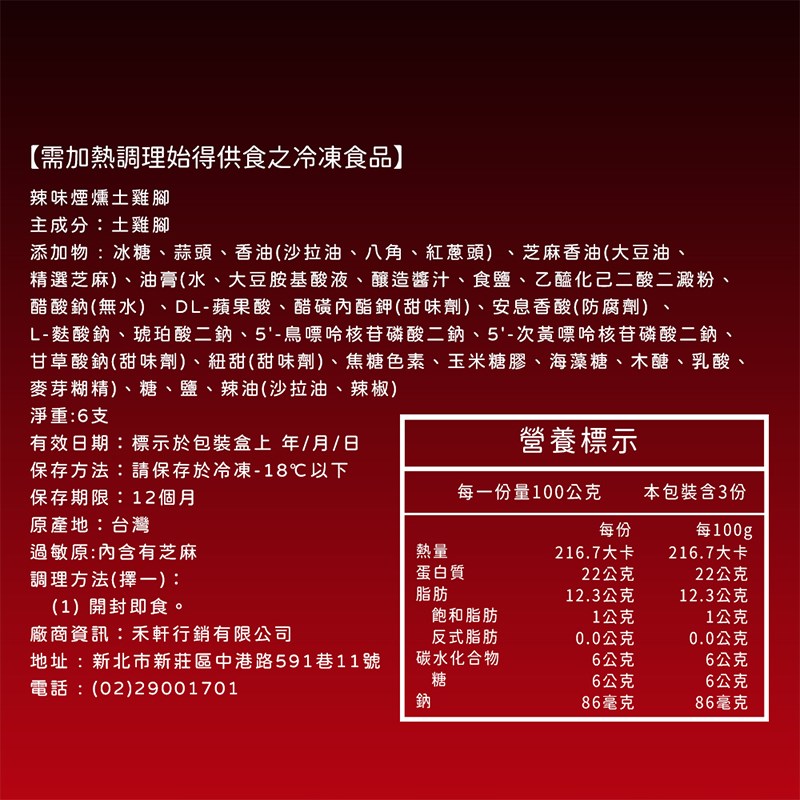 【需加熱調理始得供食之冷凍食品】

辣味煙燻土雞腳

主成分：土雞腳

添加物：冰糖、蒜頭、香油(沙拉油、八角、紅蔥頭)、芝麻香油(大豆油、精選芝麻)、油膏(水、大豆胺基酸液、釀造醬汁、食鹽、乙醯化己二酸二澱粉、醋酸鈉(無水)、DL-蘋果酸、醋磺內酯鉀(甜味劑)、安息香酸(防腐劑)、L-麩酸鈉、琥珀酸二鈉、5'-鳥嘌呤核苷磷酸二鈉、5'-次黃嘌呤核苷磷酸二鈉、甘草酸鈉(甜味劑)、紐甜(甜味劑)、焦糖色素、玉米糖膠、海藻糖、木醣、乳酸、麥芽糊精)、糖、鹽、辣油(沙拉油、辣椒)

淨重:6支

有效日期：標示於包裝盒上 年/月/日

保存方法：請保存於冷凍-18℃以下

保存期限：12個月

原產地：台灣

過敏原:內含有芝麻

調理方法(擇一)：

(1) 開封即食。

廠商資訊：禾軒行銷有限公司

地址：新北市新莊區中港路591巷11號

電話：(02)29001701

營養標示

每一份量100公克　本包裝含3份

| | 每份 | 每100g |
|---|---|---|
| 熱量 | 216.7大卡 | 216.7大卡 |
| 蛋白質 | 22公克 | 22公克 |
| 脂肪 | 12.3公克 | 12.3公克 |
| 飽和脂肪 | 1公克 | 1公克 |
| 反式脂肪 | 0.0公克 | 0.0公克 |
| 碳水化合物 | 6公克 | 6公克 |
| 糖 | 6公克 | 6公克 |
| 鈉 | 86毫克 | 86毫克 |